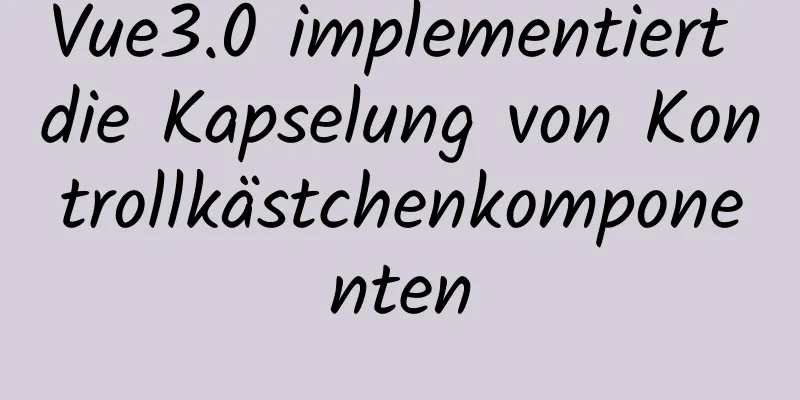 Vue3.0 implementiert die Kapselung von Kontrollkästchenkomponenten